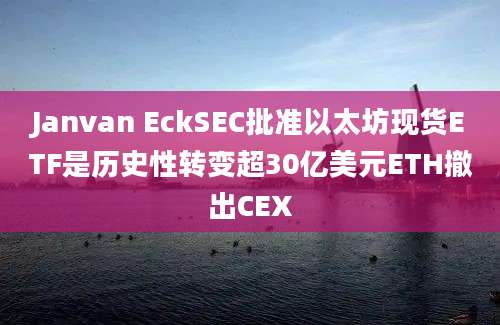 Janvan EckSEC批准以太坊现货ETF是历史性转变超30亿美元ETH撤出CEX